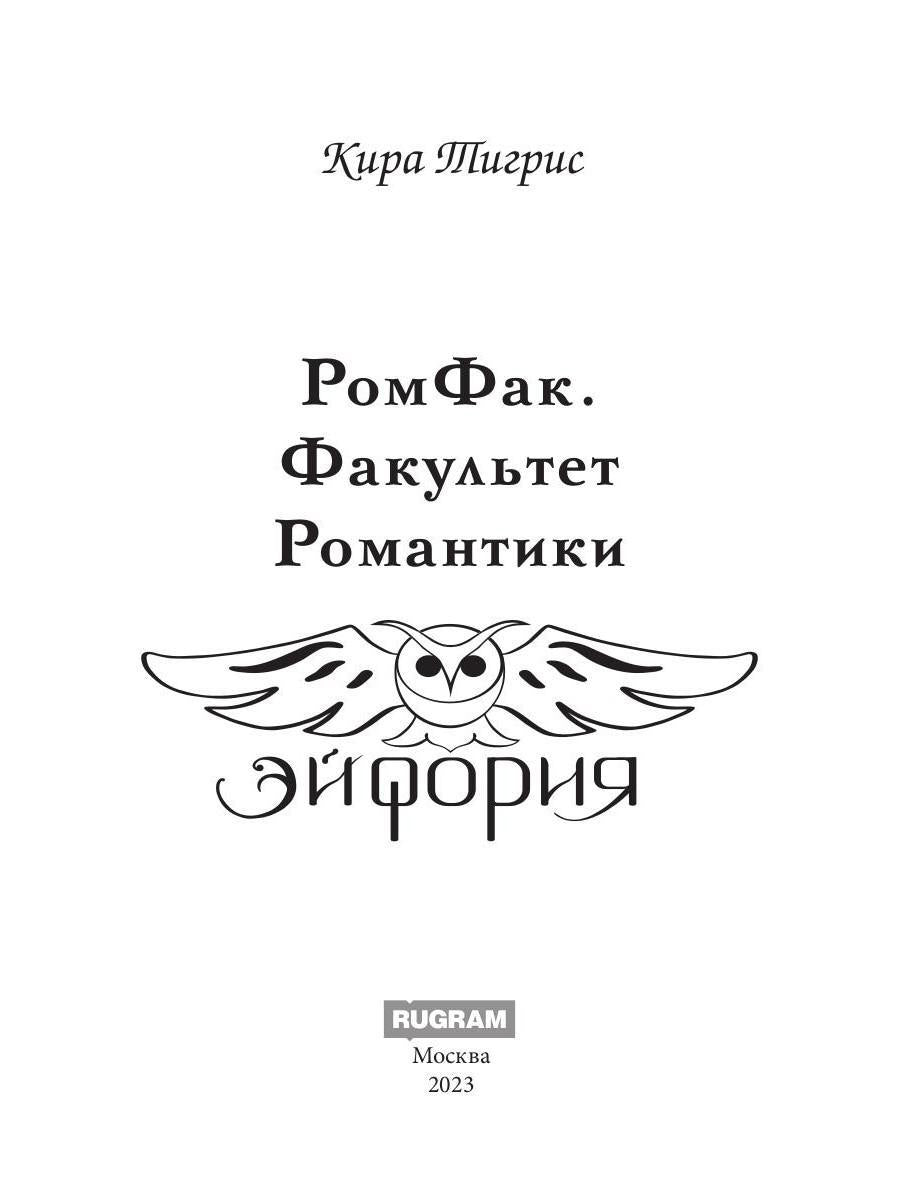 Кира Тигрис

РомФак.
Факультет
Романтики

ЭЙФОРИЯ

RUGRAM
Москва
2023